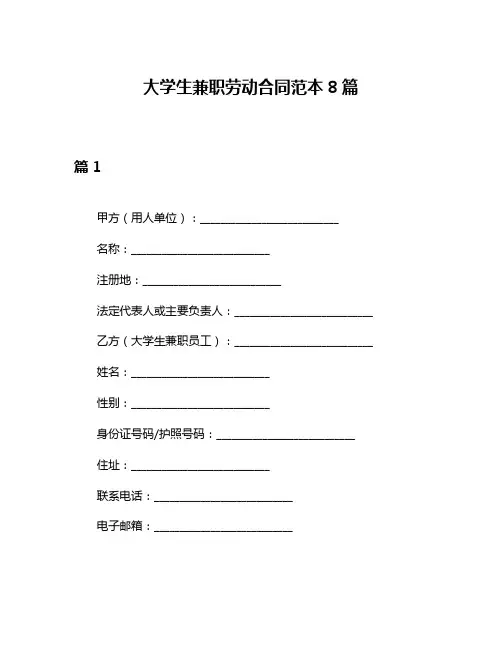 大学生兼职劳动合同范本 8 篇

篇 1

甲方（用人单位）：________________________

名称：________________________

注册地：________________________

法定代表人或主要负责人：________________________

乙方（大学生兼职员工）：________________________

姓名：________________________

性别：________________________

身份证号码/护照号码：________________________

住址：________________________

联系电话：________________________

电子邮箱：________________________